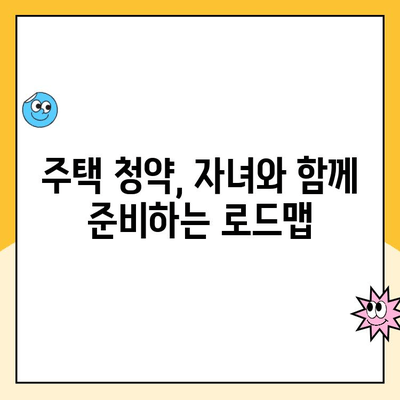 주택 청약, 자녀와 함께 준비하는 로드맵